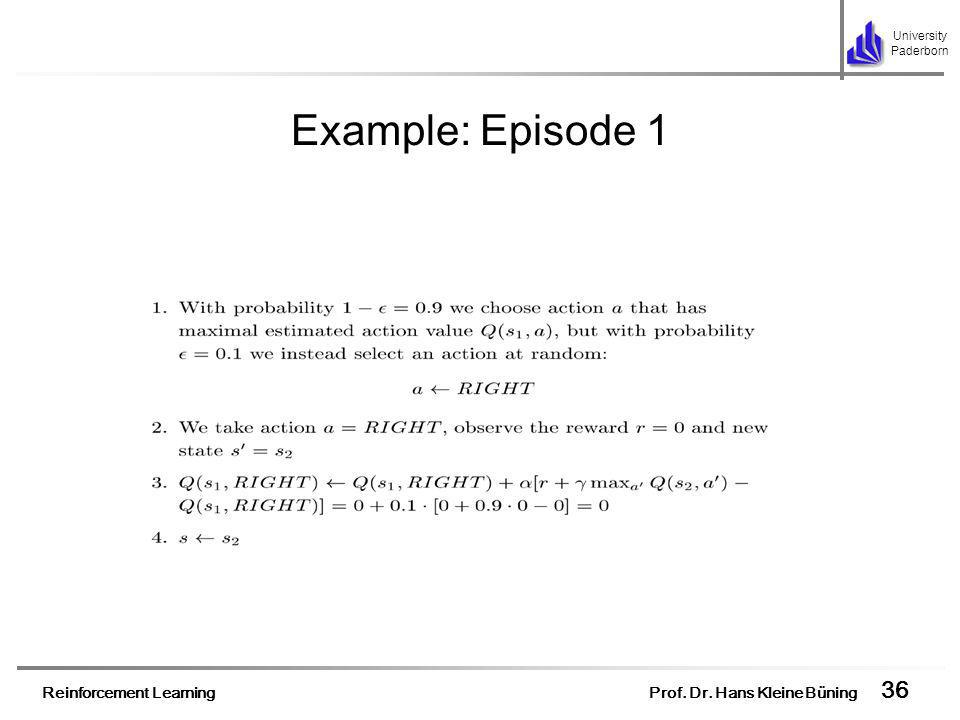 University Paderborn

Example: Episode 1

1. With probability $1 - \epsilon = 0.9$ we choose action $a$ that has maximal estimated action value $Q(s_1, a)$, but with probability $\epsilon = 0.1$ we instead select an action at random:

$a \leftarrow RIGHT$

2. We take action $a = RIGHT$, observe the reward $r = 0$ and new state $s' = s_2$

3. $Q(s_1, RIGHT) \leftarrow Q(s_1, RIGHT) + \alpha[r + \gamma \max_{a'} Q(s_2, a') - Q(s_1, RIGHT)] = 0 + 0.1 \cdot [0 + 0.9 \cdot 0 - 0] = 0$

4. $s \leftarrow s_2$

Reinforcement Learning

Prof. Dr. Hans Kleine Büning

36